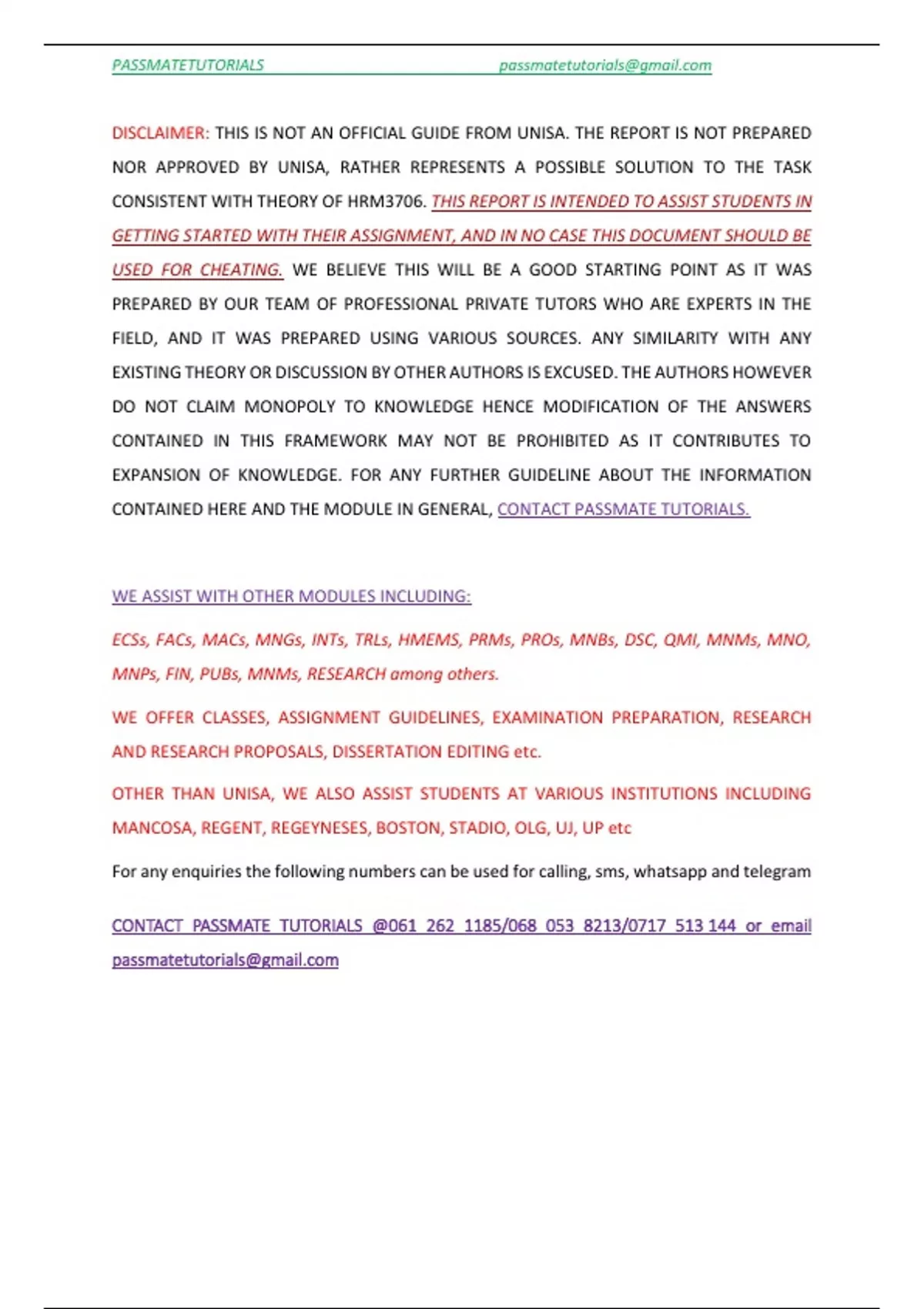 PASSMATETUTORIALS passmatetutorials@gmail.com

DISCLAIMER: THIS IS NOT AN OFFICIAL GUIDE FROM UNISA. THE REPORT IS NOT PREPARED NOR APPROVED BY UNISA, RATHER REPRESENTS A POSSIBLE SOLUTION TO THE TASK CONSISTENT WITH THEORY OF HRM3706. THIS REPORT IS INTENDED TO ASSIST STUDENTS IN GETTING STARTED WITH THEIR ASSIGNMENT, AND IN NO CASE THIS DOCUMENT SHOULD BE USED FOR CHEATING. WE BELIEVE THIS WILL BE A GOOD STARTING POINT AS IT WAS PREPARED BY OUR TEAM OF PROFESSIONAL PRIVATE TUTORS WHO ARE EXPERTS IN THE FIELD, AND IT WAS PREPARED USING VARIOUS SOURCES. ANY SIMILARITY WITH ANY EXISTING THEORY OR DISCUSSION BY OTHER AUTHORS IS EXCUSED. THE AUTHORS HOWEVER DO NOT CLAIM MONOPOLY TO KNOWLEDGE HENCE MODIFICATION OF THE ANSWERS CONTAINED IN THIS FRAMEWORK MAY NOT BE PROHIBITED AS IT CONTRIBUTES TO EXPANSION OF KNOWLEDGE. FOR ANY FURTHER GUIDELINE ABOUT THE INFORMATION CONTAINED HERE AND THE MODULE IN GENERAL, CONTACT PASSMATE TUTORIALS.

WE ASSIST WITH OTHER MODULES INCLUDING:

ECSs, FACs, MACs, MNGs, INTs, TRLs, HMEMS, PRMs, PROs, MNBs, DSC, QMI, MNMs, MNO, MNPs, FIN, PUBs, MNMs, RESEARCH among others.

WE OFFER CLASSES, ASSIGNMENT GUIDELINES, EXAMINATION PREPARATION, RESEARCH AND RESEARCH PROPOSALS, DISSERTATION EDITING etc.

OTHER THAN UNISA, WE ALSO ASSIST STUDENTS AT VARIOUS INSTITUTIONS INCLUDING MANCOSA, REGENT, REGEYNESES, BOSTON, STADIO, OLG, UJ, UP etc

For any enquiries the following numbers can be used for calling, sms, whatsapp and telegram

CONTACT PASSMATE TUTORIALS @061 262 1185/068 053 8213/0717 513 144 or email passmatetutorials@gmail.com